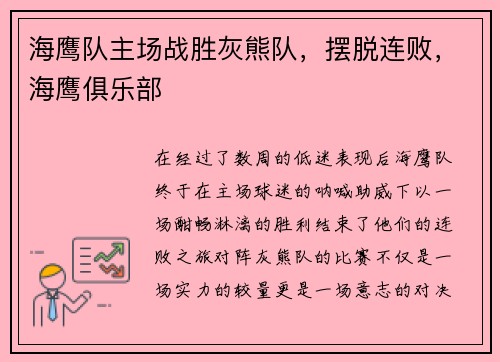 海鹰队主场战胜灰熊队，摆脱连败，海鹰俱乐部

在经过了数周的低迷表现后海鹰队终于在主场球迷的呐喊助威下以一场酣畅淋漓的胜利结束了他们的连败之旅对阵灰熊队的比赛不仅是一场实力的较量更是一场意志的对决